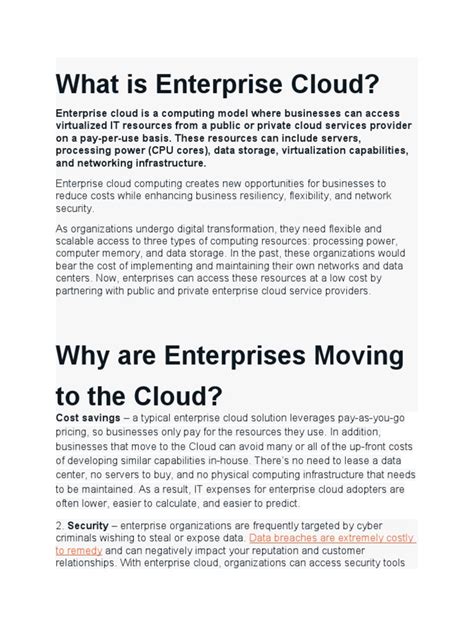 What is Enterprise Cloud?

Enterprise cloud is a computing model where businesses can access virtualized IT resources from a public or private cloud services provider on a pay-per-use basis. These resources can include servers, processing power (CPU cores), data storage, virtualization capabilities, and networking infrastructure.

Enterprise cloud computing creates new opportunities for businesses to reduce costs while enhancing business resiliency, flexibility, and network security.

As organizations undergo digital transformation, they need flexible and scalable access to three types of computing resources: processing power, computer memory, and data storage. In the past, these organizations would bear the cost of implementing and maintaining their own networks and data centers. Now, enterprises can access these resources at a low cost by partnering with public and private enterprise cloud service providers.

Why are Enterprises Moving to the Cloud?

Cost savings – a typical enterprise cloud solution leverages pay-as-you-go pricing, so businesses only pay for the resources they use. In addition, businesses that move to the Cloud can avoid many or all of the up-front costs of developing similar capabilities in-house. There's no need to lease a data center, no servers to buy, and no physical computing infrastructure that needs to be maintained. As a result, IT expenses for enterprise cloud adopters are often lower, easier to calculate, and easier to predict.

2. Security – enterprise organizations are frequently targeted by cyber criminals wishing to steal or expose data. Data breaches are extremely costly to remedy and can negatively impact your reputation and customer relationships. With enterprise cloud, organizations can access security tools